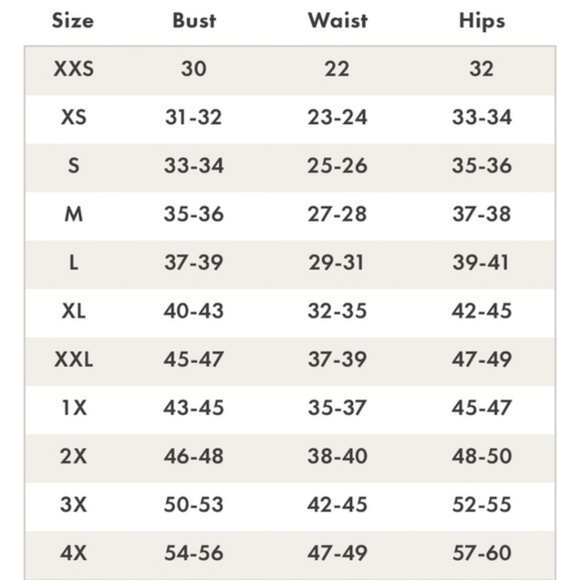 | Size | Bust | Waist | Hips |
|---|---|---|---|
| XXS | 30 | 22 | 32 |
| XS | 31-32 | 23-24 | 33-34 |
| S | 33-34 | 25-26 | 35-36 |
| M | 35-36 | 27-28 | 37-38 |
| L | 37-39 | 29-31 | 39-41 |
| XL | 40-43 | 32-35 | 42-45 |
| XXL | 45-47 | 37-39 | 47-49 |
| 1X | 43-45 | 35-37 | 45-47 |
| 2X | 46-48 | 38-40 | 48-50 |
| 3X | 50-53 | 42-45 | 52-55 |
| 4X | 54-56 | 47-49 | 57-60 |